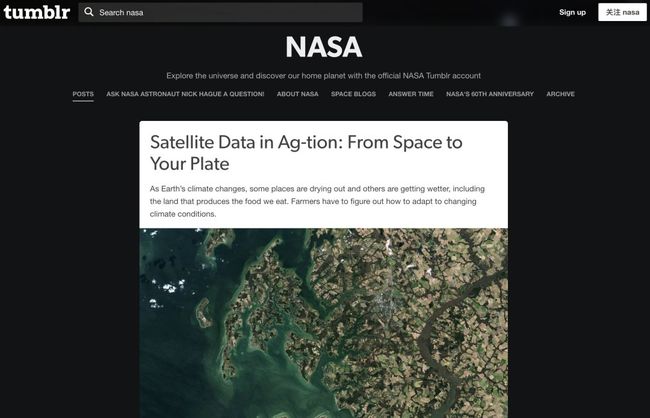 tumblr

Search nasa

Sign up

关注 nasa

NASA

Explore the universe and discover our home planet with the official NASA Tumblr account

POSTS ASK NASA ASTRONAUT NICK HAGUE A QUESTION! ABOUT NASA SPACE BLOGS ANSWER TIME NASA'S 60TH ANNIVERSARY ARCHIVE

Satellite Data in Ag-tion: From Space to Your Plate

As Earth's climate changes, some places are drying out and others are getting wetter, including the land that produces the food we eat. Farmers have to figure out how to adapt to changing climate conditions.